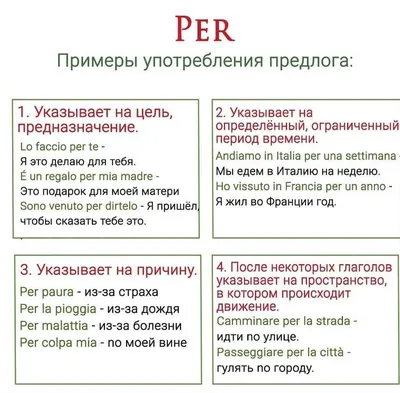 PER

Примеры употребления предлога:

1. Указывает на цель, предназначение.
Lo faccio per te - Я это делаю для тебя.
É un regalo per mia madre - Это подарок для моей матери
Sono venuto per dirtelo - Я пришёл, чтобы сказать тебе это.

2. Указывает на определённый, ограниченный период времени.
Andiamo in Italia per una settimana - Мы едем в Италию на неделю.
Ho vissuto in Francia per un anno - Я жил во Франции год.

3. Указывает на причину.
Per paura - из-за страха
Per la pioggia - из-за дождя
Per malattia - из-за болезни
Per colpa mia - по моей вине

4. После некоторых глаголов указывает на пространство, в котором происходит движение.
Camminare per la strada - идти по улице.
Passeggiare per la città - гулять по городу.